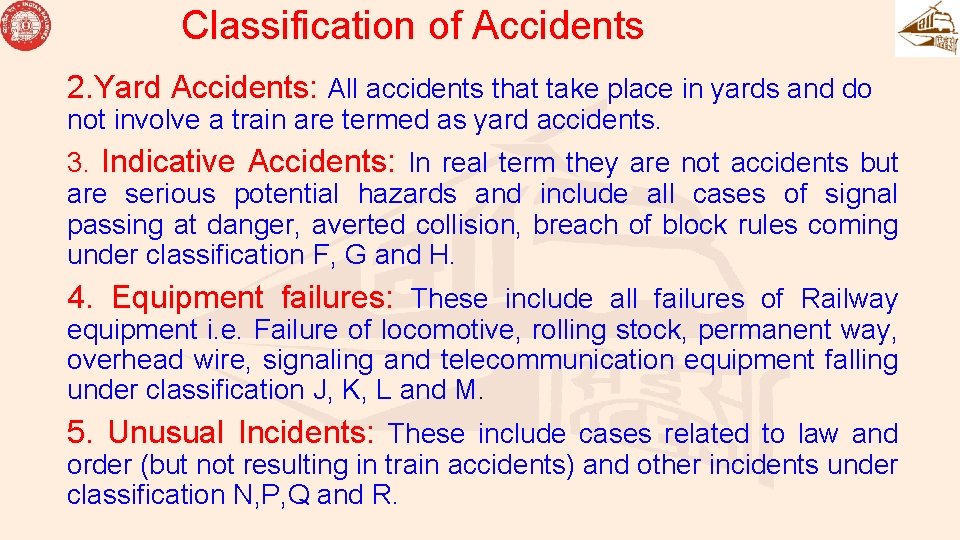 Classification of Accidents

2.Yard Accidents: All accidents that take place in yards and do not involve a train are termed as yard accidents.

3. Indicative Accidents: In real term they are not accidents but are serious potential hazards and include all cases of signal passing at danger, averted collision, breach of block rules coming under classification F, G and H.

4. Equipment failures: These include all failures of Railway equipment i.e. Failure of locomotive, rolling stock, permanent way, overhead wire, signaling and telecommunication equipment falling under classification J, K, L and M.

5. Unusual Incidents: These include cases related to law and order (but not resulting in train accidents) and other incidents under classification N,P,Q and R.